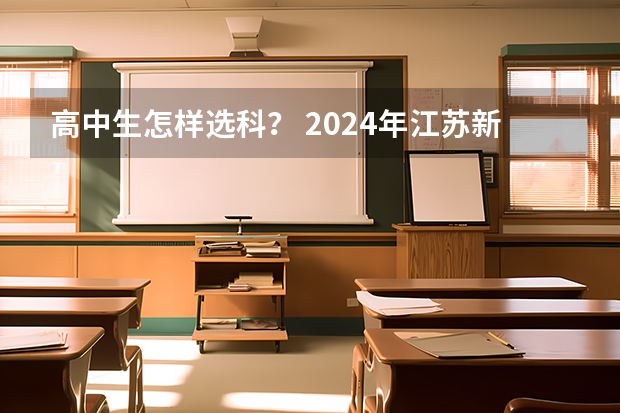 高中生怎样选科？ 2024年江苏新